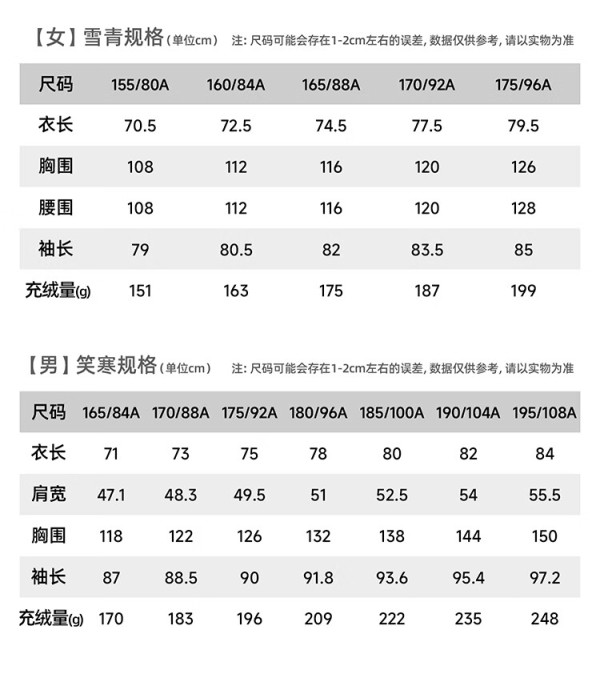 【女】雪青规格(单位cm) 注：尺码可能会存在1-2cm左右的误差，数据仅供参考，请以实物为准

| 尺码 | 155/80A | 160/84A | 165/88A | 170/92A | 175/96A |
|---|---|---|---|---|---|
| 衣长 | 70.5 | 72.5 | 74.5 | 77.5 | 79.5 |
| 胸围 | 108 | 112 | 116 | 120 | 126 |
| 腰围 | 108 | 112 | 116 | 120 | 128 |
| 袖长 | 79 | 80.5 | 82 | 83.5 | 85 |
| 充绒量(g) | 151 | 163 | 175 | 187 | 199 |

【男】笑寒规格(单位cm) 注：尺码可能会存在1-2cm左右的误差，数据仅供参考，请以实物为准

| 尺码 | 165/84A | 170/88A | 175/92A | 180/96A | 185/100A | 190/104A | 195/108A |
|---|---|---|---|---|---|---|---|
| 衣长 | 71 | 73 | 75 | 78 | 80 | 82 | 84 |
| 肩宽 | 47.1 | 48.3 | 49.5 | 51 | 52.5 | 54 | 55.5 |
| 胸围 | 118 | 122 | 126 | 132 | 138 | 144 | 150 |
| 袖长 | 87 | 88.5 | 90 | 91.8 | 93.6 | 95.4 | 97.2 |
| 充绒量(g) | 170 | 183 | 196 | 209 | 222 | 235 | 248 |